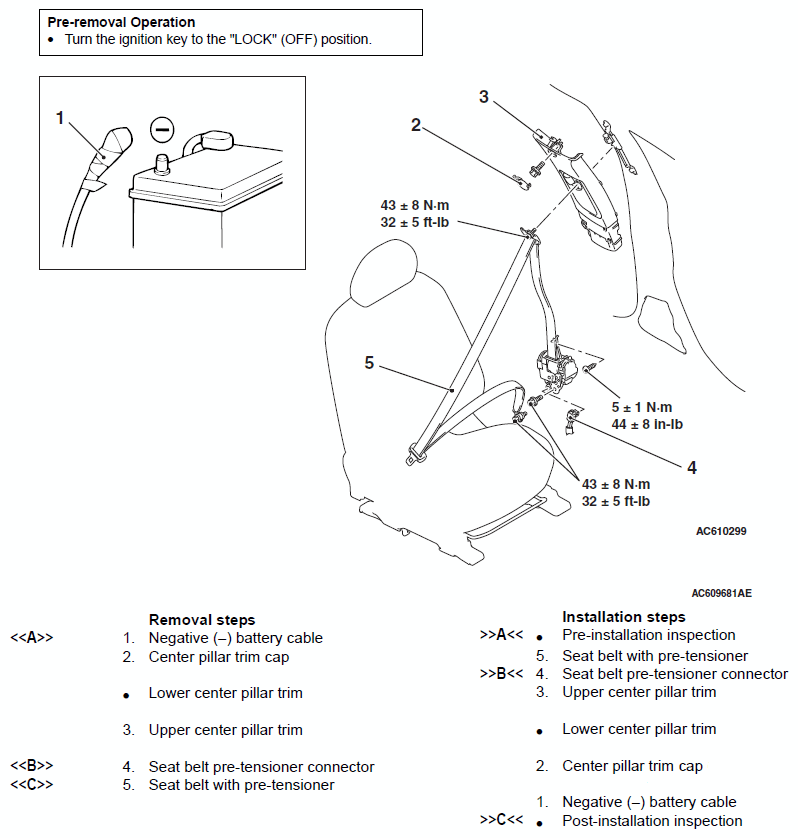 **Pre-removal Operation**
• Turn the ignition key to the "LOCK" (OFF) position.

1

3

2

43 ± 8 N·m
32 ± 5 ft-lb

5

5 ± 1 N·m
44 ± 8 in-lb

4

43 ± 8 N·m
32 ± 5 ft-lb

AC610299

AC609681AE

**Removal steps**
<<A>> 1. Negative (–) battery cable
2. Center pillar trim cap
• Lower center pillar trim
3. Upper center pillar trim
<<B>> 4. Seat belt pre-tensioner connector
<<C>> 5. Seat belt with pre-tensioner

**Installation steps**
>>A<< • Pre-installation inspection
5. Seat belt with pre-tensioner
>>B<< 4. Seat belt pre-tensioner connector
3. Upper center pillar trim
• Lower center pillar trim
2. Center pillar trim cap
1. Negative (–) battery cable
>>C<< • Post-installation inspection